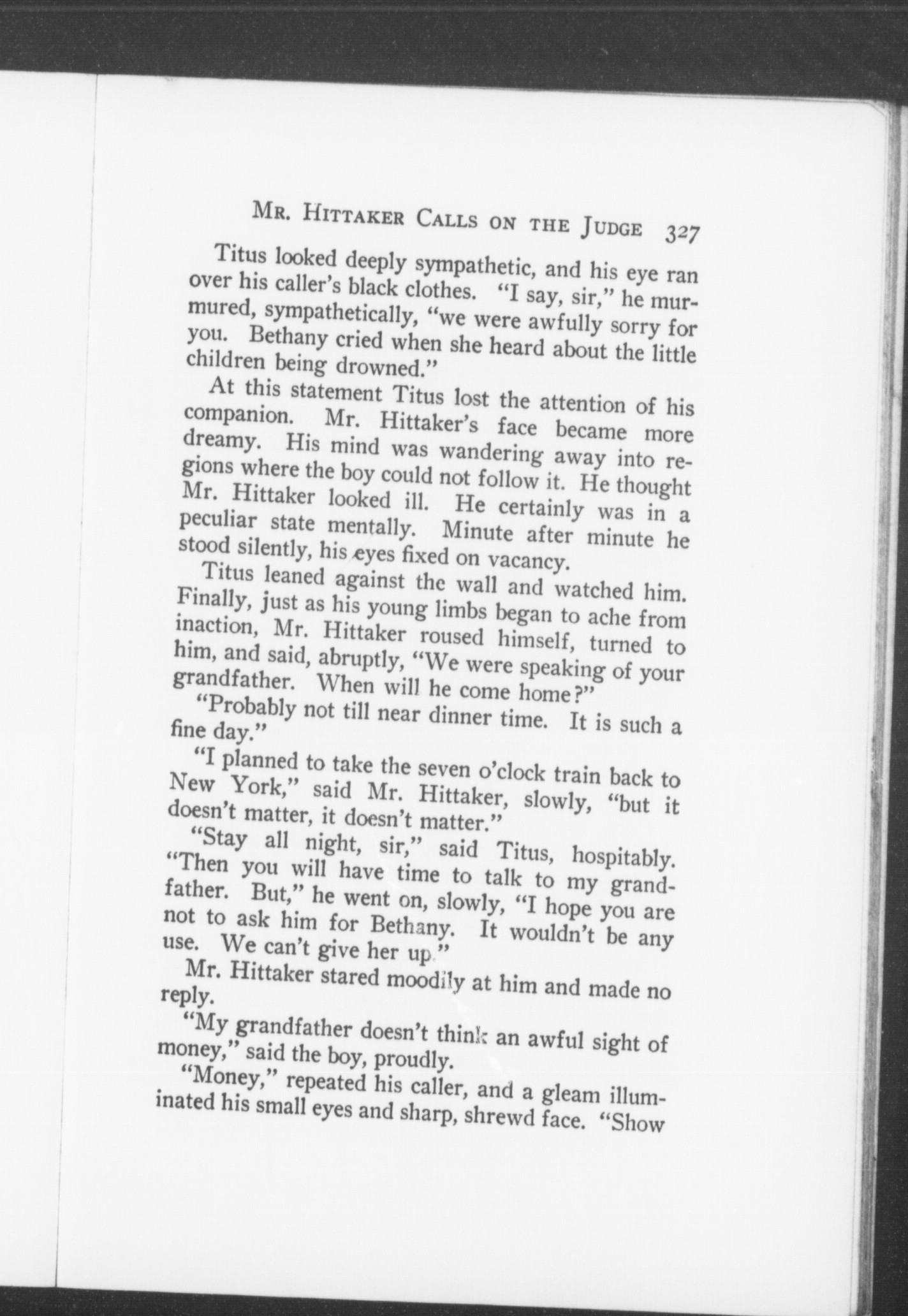 MR. HITTAKER CALLS ON THE JUDGE 327

Titus looked deeply sympathetic, and his eye ran over his caller's black clothes. "I say, sir," he murmured, sympathetically, "we were awfully sorry for you. Bethany cried when she heard about the little children being drowned."

At this statement Titus lost the attention of his companion. Mr. Hittaker's face became more dreamy. His mind was wandering away into regions where the boy could not follow it. He thought Mr. Hittaker looked ill. He certainly was in a peculiar state mentally. Minute after minute he stood silently, his eyes fixed on vacancy.

Titus leaned against the wall and watched him. Finally, just as his young limbs began to ache from inaction, Mr. Hittaker roused himself, turned to him, and said, abruptly, "We were speaking of your grandfather. When will he come home?"

"Probably not till near dinner time. It is such a fine day."

"I planned to take the seven o'clock train back to New York," said Mr. Hittaker, slowly, "but it doesn't matter, it doesn't matter."

"Stay all night, sir," said Titus, hospitably. "Then you will have time to talk to my grandfather. But," he went on, slowly, "I hope you are not to ask him for Bethany. It wouldn't be any use. We can't give her up."

Mr. Hittaker stared moodily at him and made no reply.

"My grandfather doesn't think an awful sight of money," said the boy, proudly.

"Money," repeated his caller, and a gleam illuminated his small eyes and sharp, shrewd face. "Show